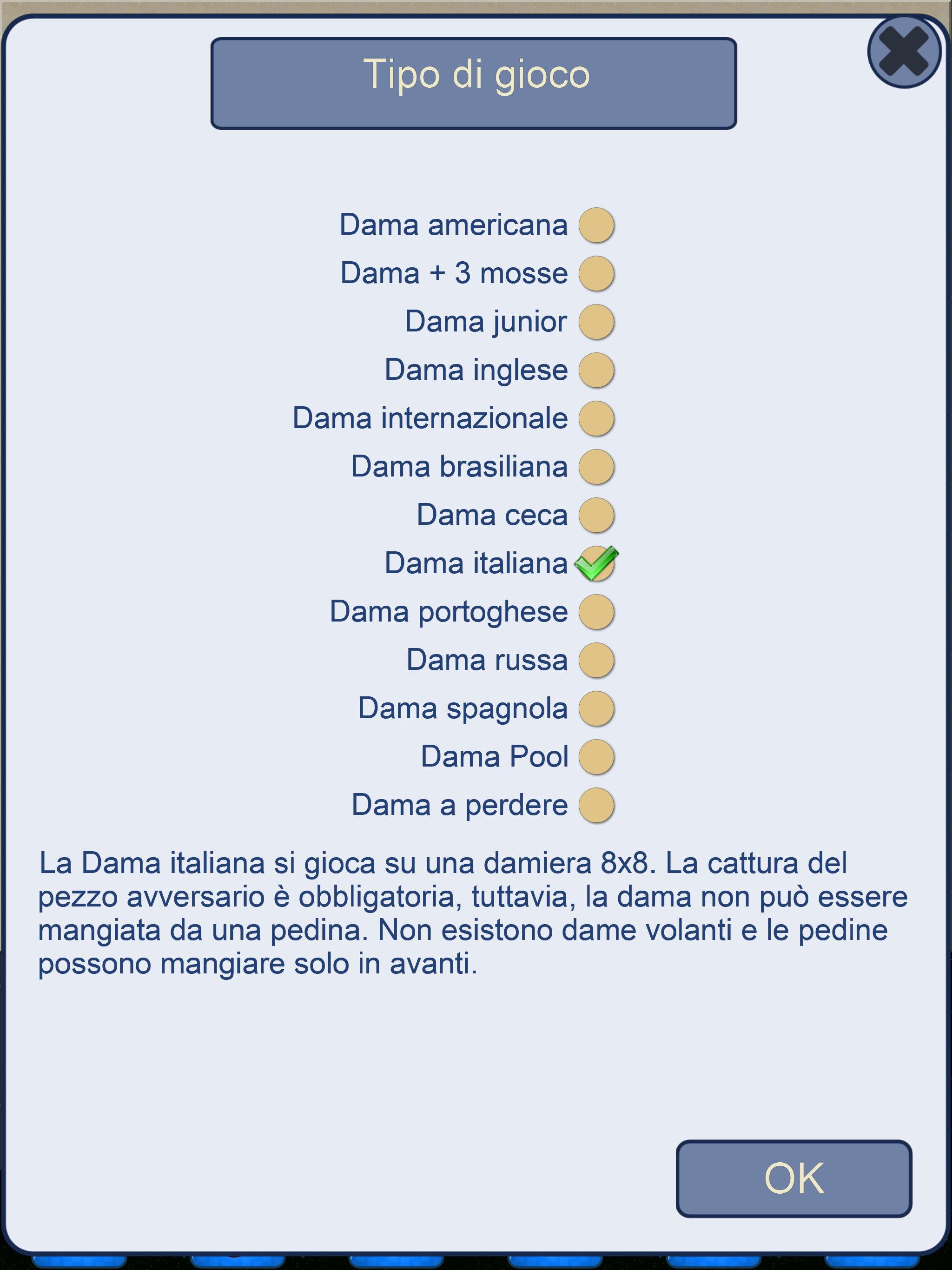 Tipo di gioco

Dama americana
Dama + 3 mosse
Dama junior
Dama inglese
Dama internazionale
Dama brasiliana
Dama ceca
Dama italiana
Dama portoghese
Dama russa
Dama spagnola
Dama Pool
Dama a perdere

La Dama italiana si gioca su una damiera 8x8. La cattura del pezzo avversario è obbligatoria, tuttavia, la dama non può essere mangiata da una pedina. Non esistono dame volanti e le pedine possono mangiare solo in avanti.

OK